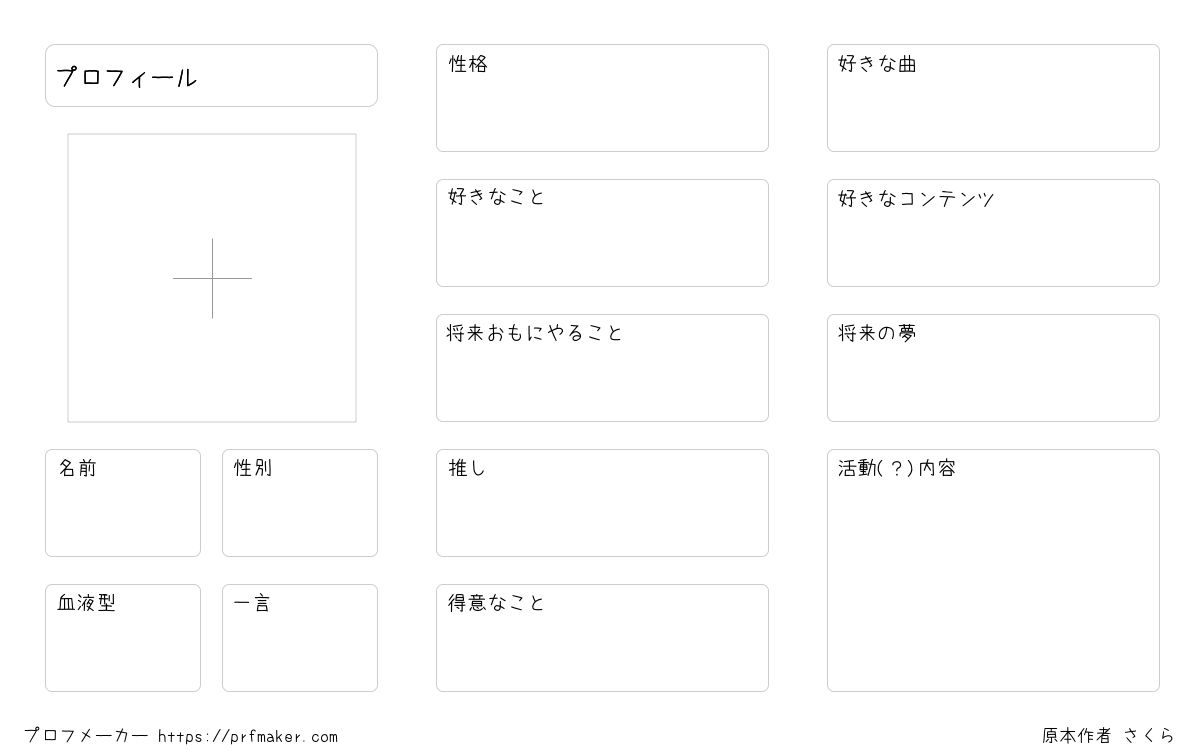 プロフィール

名前

性別

血液型

一言

性格

好きなこと

将来おもにやること

推し

得意なこと

好きな曲

好きなコンテンツ

将来の夢

活動(?)内容

プロフメーカー https://prfmaker.com

原本作者 さくら